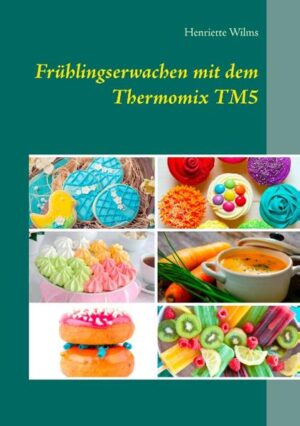 Henriette Wilms

Frühlingserwachen mit dem Thermomix TM5